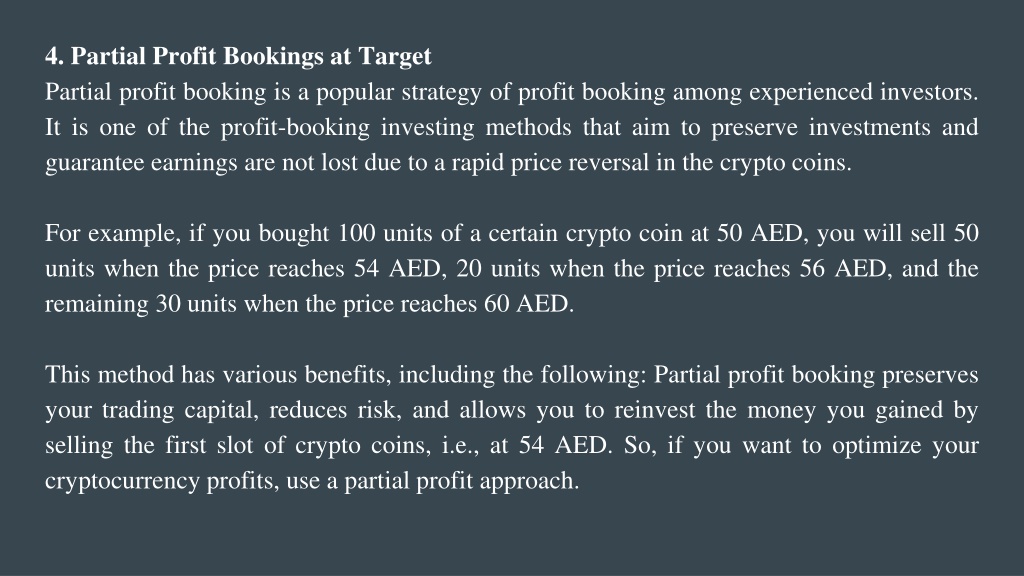 4. Partial Profit Bookings at Target
Partial profit booking is a popular strategy of profit booking among experienced investors. It is one of the profit-booking investing methods that aim to preserve investments and guarantee earnings are not lost due to a rapid price reversal in the crypto coins.

For example, if you bought 100 units of a certain crypto coin at 50 AED, you will sell 50 units when the price reaches 54 AED, 20 units when the price reaches 56 AED, and the remaining 30 units when the price reaches 60 AED.

This method has various benefits, including the following: Partial profit booking preserves your trading capital, reduces risk, and allows you to reinvest the money you gained by selling the first slot of crypto coins, i.e., at 54 AED. So, if you want to optimize your cryptocurrency profits, use a partial profit approach.